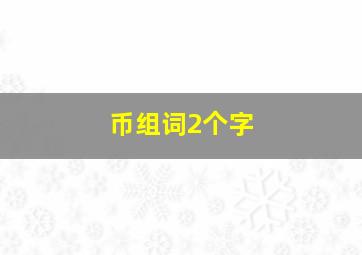 币组词2个字